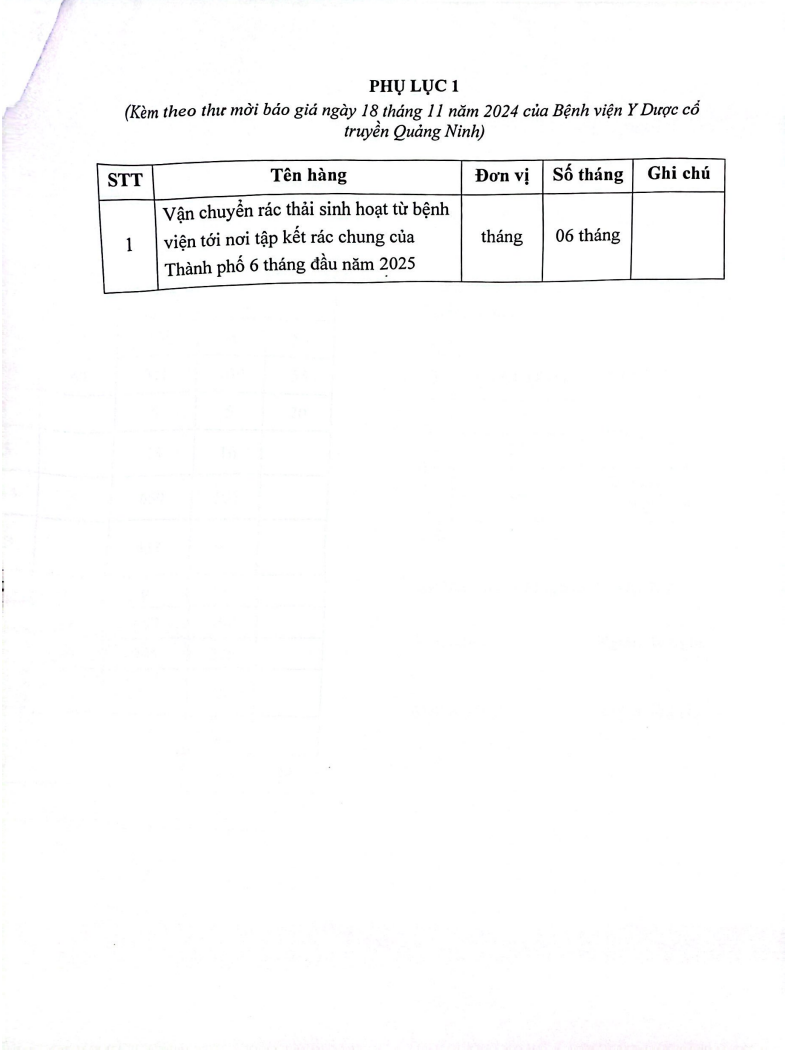 PHỤ LỤC 1

(Kèm theo thư mời báo giá ngày 18 tháng 11 năm 2024 của Bệnh viện Y Dược cổ truyền Quảng Ninh)

| STT | Tên hàng | Đơn vị | Số tháng | Ghi chú |
|---|---|---|---|---|
| 1 | Vận chuyển rác thải sinh hoạt từ bệnh viện tới nơi tập kết rác chung của Thành phố 6 tháng đầu năm 2025 | tháng | 06 tháng | |